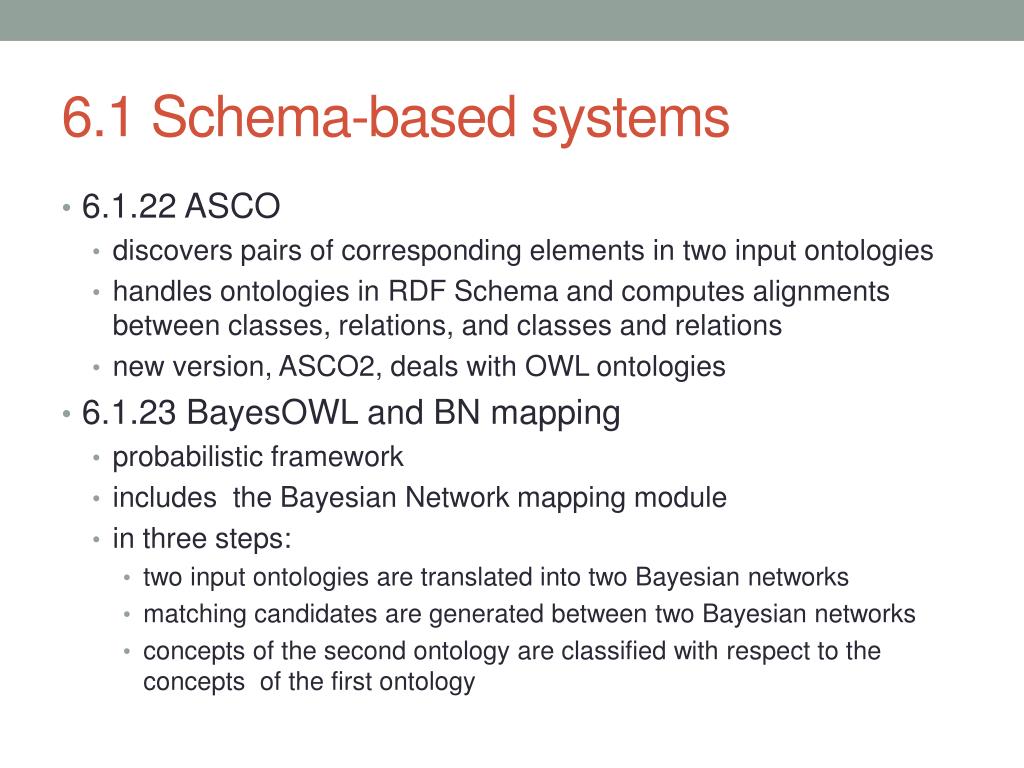 6.1 Schema-based systems

• 6.1.22 ASCO
  • discovers pairs of corresponding elements in two input ontologies
  • handles ontologies in RDF Schema and computes alignments between classes, relations, and classes and relations
  • new version, ASCO2, deals with OWL ontologies
• 6.1.23 BayesOWL and BN mapping
  • probabilistic framework
  • includes the Bayesian Network mapping module
  • in three steps:
    • two input ontologies are translated into two Bayesian networks
    • matching candidates are generated between two Bayesian networks
    • concepts of the second ontology are classified with respect to the concepts of the first ontology